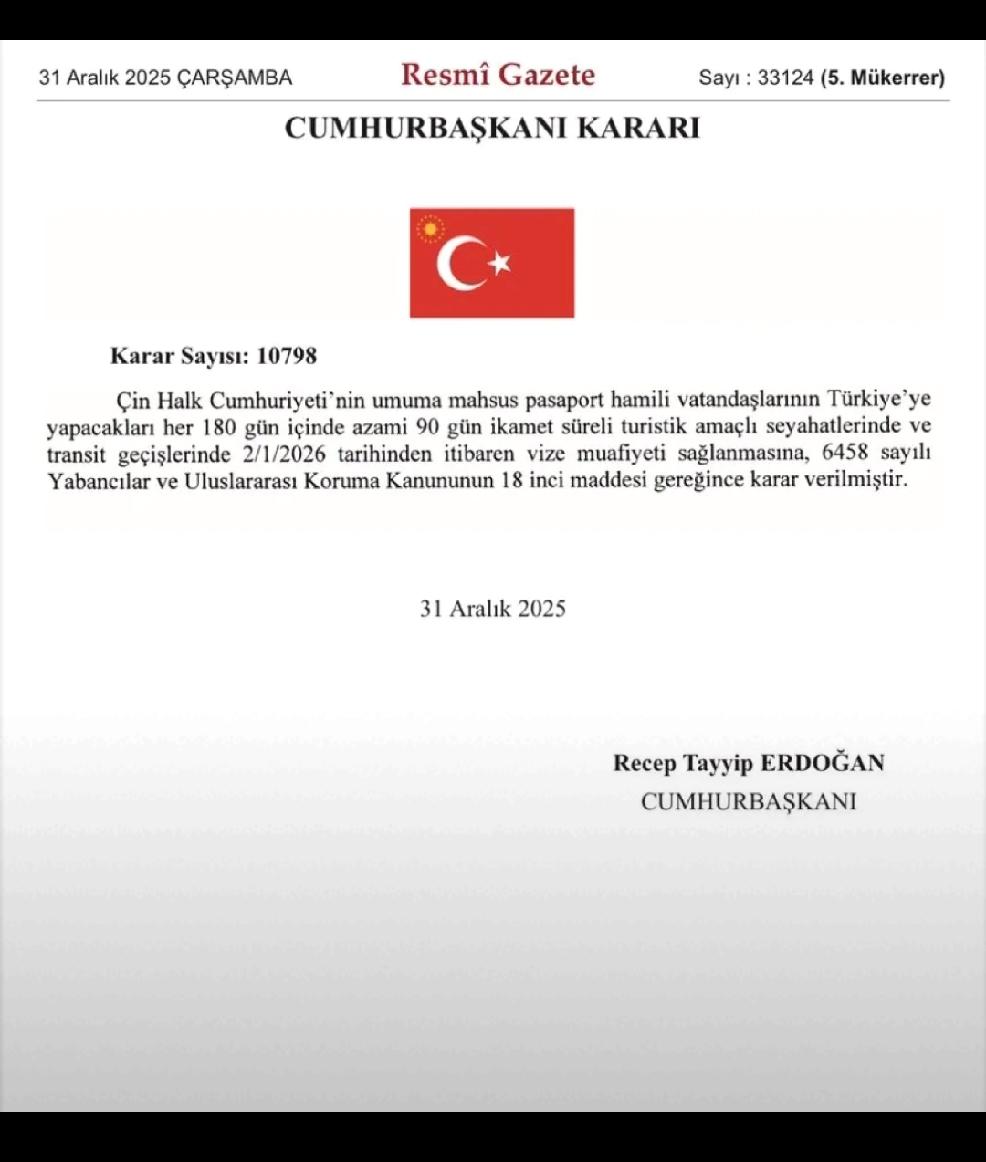 31 Aralık 2025 ÇARŞAMBA

Resmî Gazete

Sayı : 33124 (5. Mükerrer)

CUMHURBAŞKANI KARARI

Karar Sayısı: 10798

Çin Halk Cumhuriyeti'nin umuma mahsus pasaport hamili vatandaşlarının Türkiye'ye yapacakları her 180 gün içinde azami 90 gün ikamet süreli turistik amaçlı seyahatlerinde ve transit geçişlerinde 2/1/2026 tarihinden itibaren vize muafiyeti sağlanmasına, 6458 sayılı Yabancılar ve Uluslararası Koruma Kanununun 18 inci maddesi gereğince karar verilmiştir.

31 Aralık 2025

Recep Tayyip ERDOĞAN
CUMHURBAŞKANI